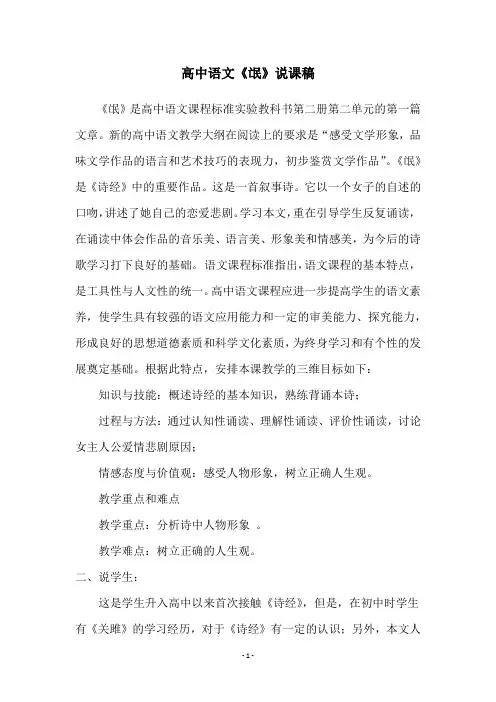 高中语文《氓》说课稿

《氓》是高中语文课程标准实验教科书第二册第二单元的第一篇文章。新的高中语文教学大纲在阅读上的要求是“感受文学形象，品味文学作品的语言和艺术技巧的表现力，初步鉴赏文学作品”。《氓》是《诗经》中的重要作品。这是一首叙事诗。它以一个女子的自述的口吻，讲述了她自己的恋爱悲剧。学习本文，重在引导学生反复诵读，在诵读中体会作品的音乐美、语言美、形象美和情感美，为今后的诗歌学习打下良好的基础。语文课程标准指出，语文课程的基本特点，是工具性与人文性的统一。高中语文课程应进一步提高学生的语文素养，使学生具有较强的语文应用能力和一定的审美能力、探究能力，形成良好的思想道德素质和科学文化素质，为终身学习和有个性的发展奠定基础。根据此特点，安排本课教学的三维目标如下：

知识与技能：概述诗经的基本知识，熟练背诵本诗；

过程与方法：通过认知性诵读、理解性诵读、评价性诵读，讨论女主人公爱情悲剧原因；

情感态度与价值观：感受人物形象，树立正确人生观。

教学重点和难点

教学重点：分析诗中人物形象 。

教学难点：树立正确的人生观。

二、说学生：

这是学生升入高中以来首次接触《诗经》，但是，在初中时学生有《关雎》的学习经历，对于《诗经》有一定的认识；另外，本文人

- 1 -